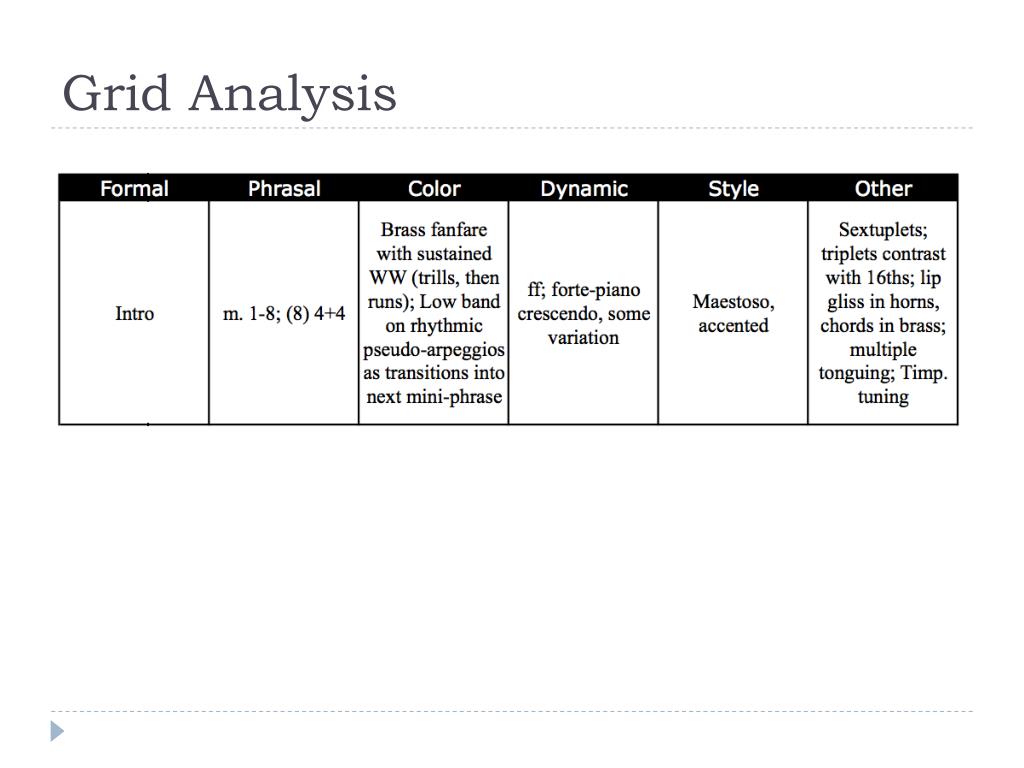 Grid Analysis

| Formal | Phrasal | Color | Dynamic | Style | Other |
|---|---|---|---|---|---|
| Intro | m. 1-8; (8) 4+4 | Brass fanfare with sustained WW (trills, then runs); Low band on rhythmic pseudo-arpeggios as transitions into next mini-phrase | ff; forte-piano crescendo, some variation | Maestoso, accented | Sextuplets; triplets contrast with 16ths; lip gliss in horns, chords in brass; multiple tonguing; Timp. tuning |